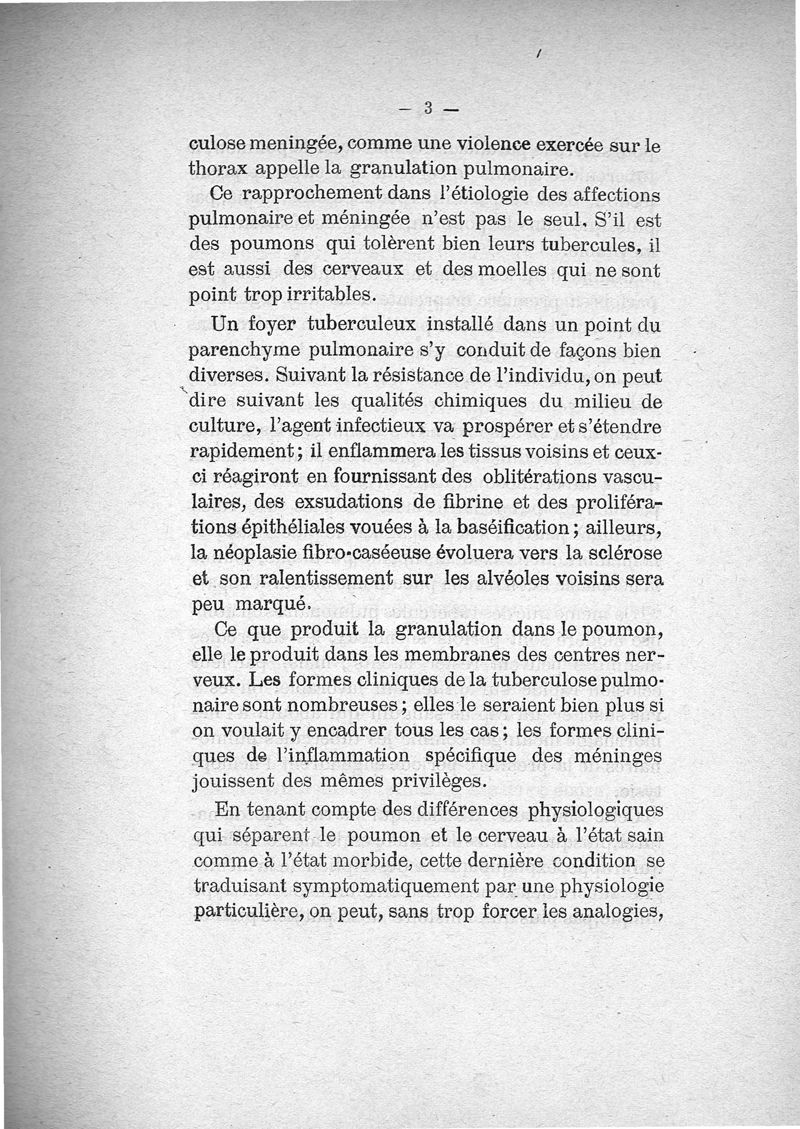 — 3 —

culose meningée, comme une violence exercée sur le thorax appelle la granulation pulmonaire.

Ce rapprochement dans l'étiologie des affections pulmonaire et méningée n'est pas le seul. S'il est des poumons qui tolèrent bien leurs tubercules, il est aussi des cerveaux et des moelles qui ne sont point trop irritables.

Un foyer tuberculeux installé dans un point du parenchyme pulmonaire s'y conduit de façons bien diverses. Suivant la résistance de l'individu, on peut dire suivant les qualités chimiques du milieu de culture, l'agent infectieux va prospérer et s'étendre rapidement; il enflammera les tissus voisins et ceux-ci réagiront en fournissant des oblitérations vasculaires, des exsudations de fibrine et des proliférations épithéliales vouées à la baséification; ailleurs, la néoplasie fibro-caséeuse évoluera vers la sclérose et son ralentissement sur les alvéoles voisins sera peu marqué.

Ce que produit la granulation dans le poumon, elle le produit dans les membranes des centres nerveux. Les formes cliniques de la tuberculose pulmonaire sont nombreuses; elles le seraient bien plus si on voulait y encadrer tous les cas; les formes cliniques de l'inflammation spécifique des méninges jouissent des mêmes privilèges.

En tenant compte des différences physiologiques qui séparent le poumon et le cerveau à l'état sain comme à l'état morbide, cette dernière condition se traduisant symptomatiquement par une physiologie particulière, on peut, sans trop forcer les analogies,